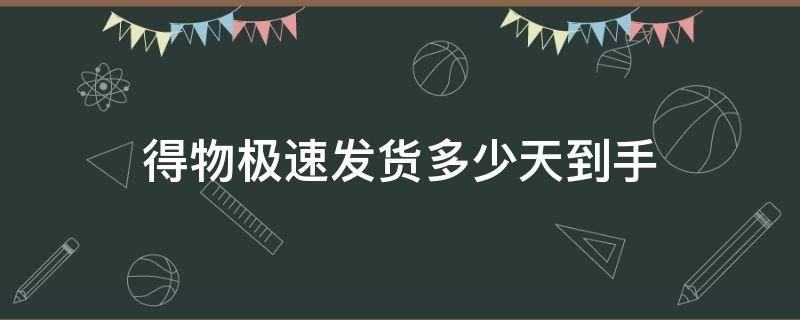 得物极速发货多少天到手